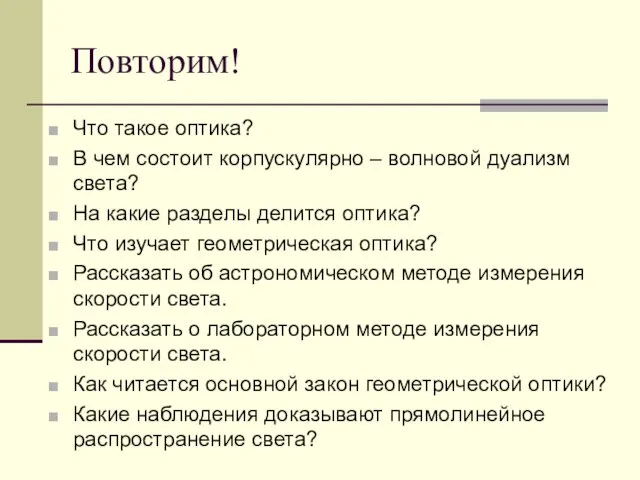 Повторим!

Что такое оптика?

В чем состоит корпускулярно – волновой дуализм света?

На какие разделы делится оптика?

Что изучает геометрическая оптика?

Рассказать об астрономическом методе измерения скорости света.

Рассказать о лабораторном методе измерения скорости света.

Как читается основной закон геометрической оптики?

Какие наблюдения доказывают прямолинейное распространение света?